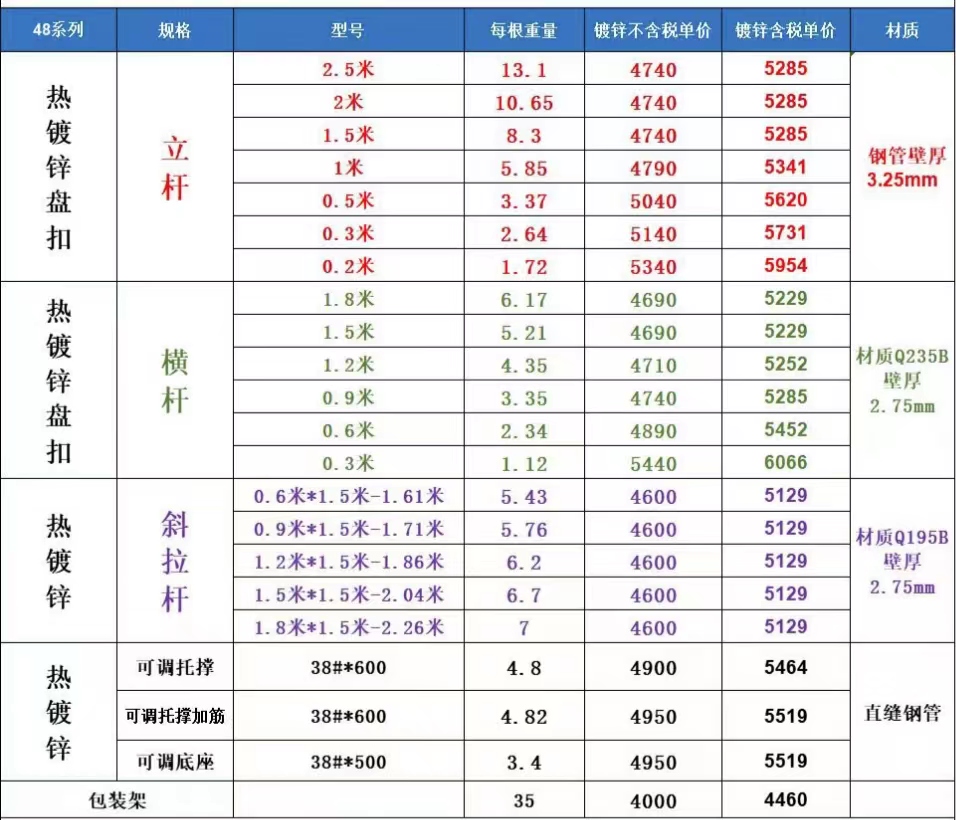 | 48系列 | 规格 | 型号 | 每根重量 | 镀锌不含税单价 | 镀锌含税单价 | 材质 |
|---|---|---|---|---|---|---|
| 热镀锌盘扣 | 立杆 | 2.5米 | 13.1 | 4740 | 5285 | 钢管壁厚 3.25mm |
| | | 2米 | 10.65 | 4740 | 5285 | |
| | | 1.5米 | 8.3 | 4740 | 5285 | |
| | | 1米 | 5.85 | 4790 | 5341 | |
| | | 0.5米 | 3.37 | 5040 | 5620 | |
| | | 0.3米 | 2.64 | 5140 | 5731 | |
| | | 0.2米 | 1.72 | 5340 | 5954 | |
| 热镀锌盘扣 | 横杆 | 1.8米 | 6.17 | 4690 | 5229 | 材质Q235B 壁厚 2.75mm |
| | | 1.5米 | 5.21 | 4690 | 5229 | |
| | | 1.2米 | 4.35 | 4710 | 5252 | |
| | | 0.9米 | 3.35 | 4740 | 5285 | |
| | | 0.6米 | 2.34 | 4890 | 5452 | |
| | | 0.3米 | 1.12 | 5440 | 6066 | |
| 热镀锌 | 斜拉杆 | 0.6米*1.5米-1.61米 | 5.43 | 4600 | 5129 | 材质Q195B 壁厚 2.75mm |
| | | 0.9米*1.5米-1.71米 | 5.76 | 4600 | 5129 | |
| | | 1.2米*1.5米-1.86米 | 6.2 | 4600 | 5129 | |
| | | 1.5米*1.5米-2.04米 | 6.7 | 4600 | 5129 | |
| | | 1.8米*1.5米-2.26米 | 7 | 4600 | 5129 | |
| 热镀锌 | 可调托撑 | 38#*600 | 4.8 | 4900 | 5464 | 直缝钢管 |
| | 可调托撑加筋 | 38#*600 | 4.82 | 4950 | 5519 | |
| | 可调底座 | 38#*500 | 3.4 | 4950 | 5519 | |
| 包装架 | | | 35 | 4000 | 4460 | |